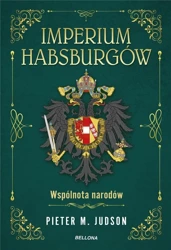 IMPERIUM HABSBURGÓW

Wspólnota narodów

PIETER M. JUDSON

BELLONA